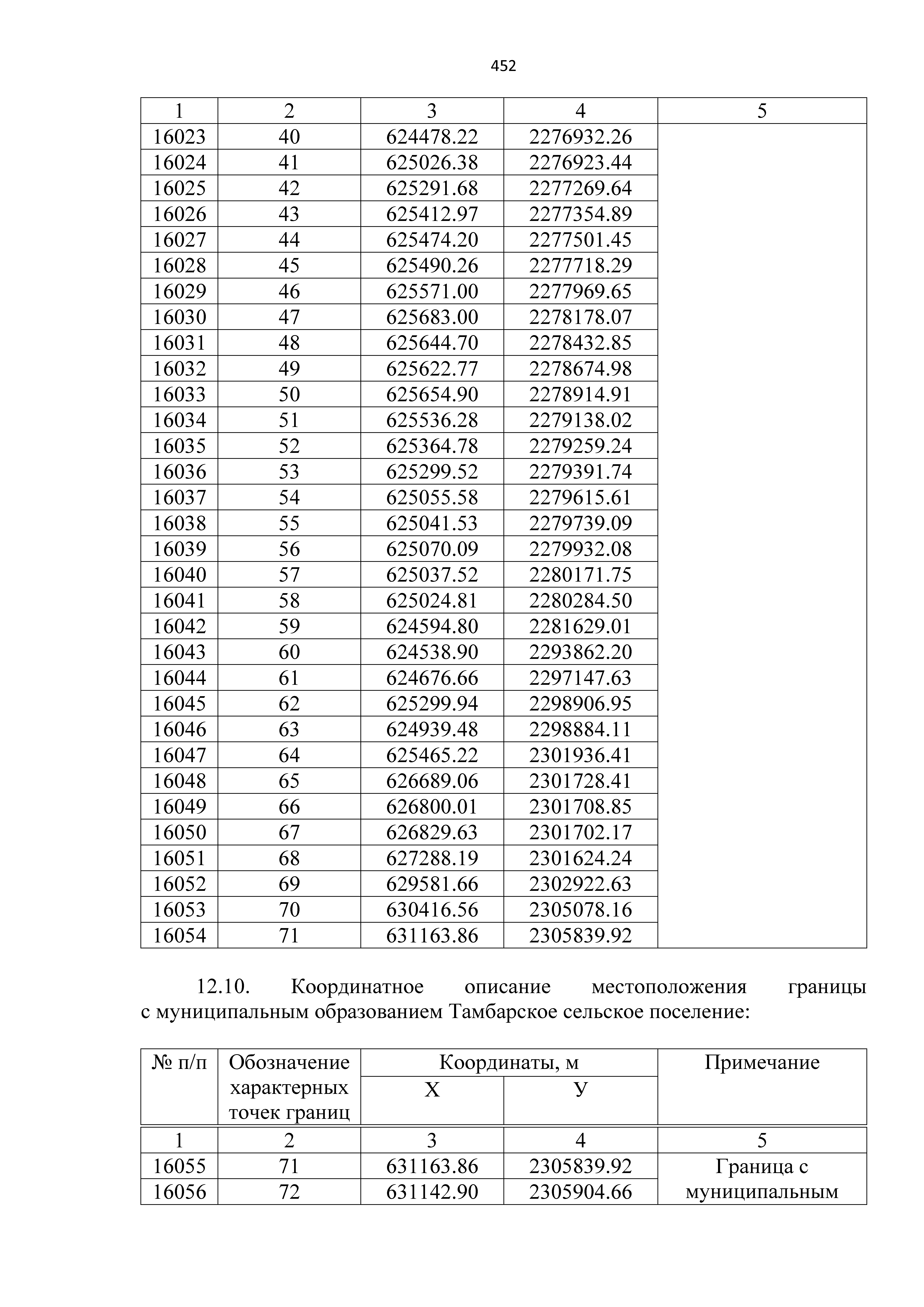 452

| 1 | 2 | 3 | 4 | 5 |
|---|---|---|---|---|
| 16023 | 40 | 624478.22 | 2276932.26 | |
| 16024 | 41 | 625026.38 | 2276923.44 | |
| 16025 | 42 | 625291.68 | 2277269.64 | |
| 16026 | 43 | 625412.97 | 2277354.89 | |
| 16027 | 44 | 625474.20 | 2277501.45 | |
| 16028 | 45 | 625490.26 | 2277718.29 | |
| 16029 | 46 | 625571.00 | 2277969.65 | |
| 16030 | 47 | 625683.00 | 2278178.07 | |
| 16031 | 48 | 625644.70 | 2278432.85 | |
| 16032 | 49 | 625622.77 | 2278674.98 | |
| 16033 | 50 | 625654.90 | 2278914.91 | |
| 16034 | 51 | 625536.28 | 2279138.02 | |
| 16035 | 52 | 625364.78 | 2279259.24 | |
| 16036 | 53 | 625299.52 | 2279391.74 | |
| 16037 | 54 | 625055.58 | 2279615.61 | |
| 16038 | 55 | 625041.53 | 2279739.09 | |
| 16039 | 56 | 625070.09 | 2279932.08 | |
| 16040 | 57 | 625037.52 | 2280171.75 | |
| 16041 | 58 | 625024.81 | 2280284.50 | |
| 16042 | 59 | 624594.80 | 2281629.01 | |
| 16043 | 60 | 624538.90 | 2293862.20 | |
| 16044 | 61 | 624676.66 | 2297147.63 | |
| 16045 | 62 | 625299.94 | 2298906.95 | |
| 16046 | 63 | 624939.48 | 2298884.11 | |
| 16047 | 64 | 625465.22 | 2301936.41 | |
| 16048 | 65 | 626689.06 | 2301728.41 | |
| 16049 | 66 | 626800.01 | 2301708.85 | |
| 16050 | 67 | 626829.63 | 2301702.17 | |
| 16051 | 68 | 627288.19 | 2301624.24 | |
| 16052 | 69 | 629581.66 | 2302922.63 | |
| 16053 | 70 | 630416.56 | 2305078.16 | |
| 16054 | 71 | 631163.86 | 2305839.92 | |

12.10. Координатное описание местоположения границы с муниципальным образованием Тамбарское сельское поселение:

| № п/п | Обозначение характерных точек границ | Координаты, м X | Координаты, м У | Примечание |
|---|---|---|---|---|
| 1 | 2 | 3 | 4 | 5 |
| 16055 | 71 | 631163.86 | 2305839.92 | Граница с муниципальным |
| 16056 | 72 | 631142.90 | 2305904.66 | |